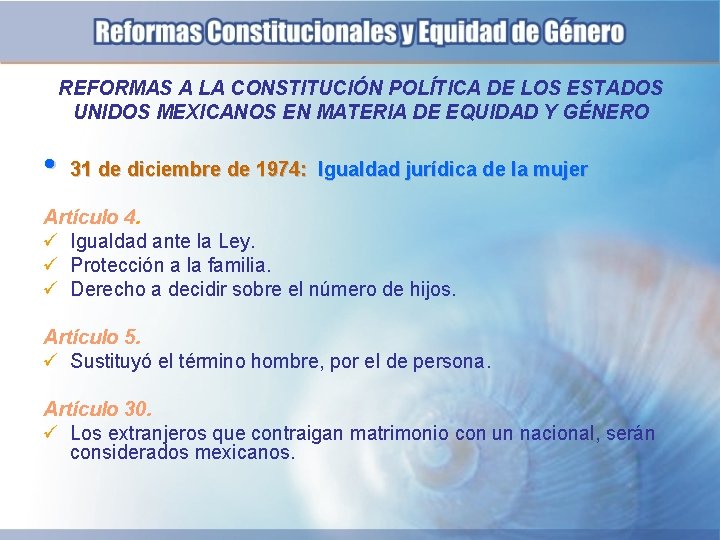 Reformas Constitucionales y Equidad de Género

REFORMAS A LA CONSTITUCIÓN POLÍTICA DE LOS ESTADOS UNIDOS MEXICANOS EN MATERIA DE EQUIDAD Y GÉNERO

• 31 de diciembre de 1974: Igualdad jurídica de la mujer

Artículo 4.
✓ Igualdad ante la Ley.
✓ Protección a la familia.
✓ Derecho a decidir sobre el número de hijos.

Artículo 5.
✓ Sustituyó el término hombre, por el de persona.

Artículo 30.
✓ Los extranjeros que contraigan matrimonio con un nacional, serán considerados mexicanos.